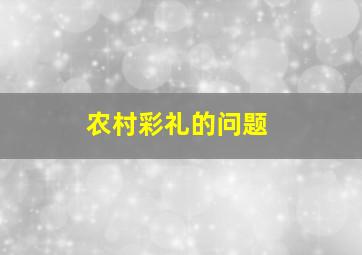 农村彩礼的问题